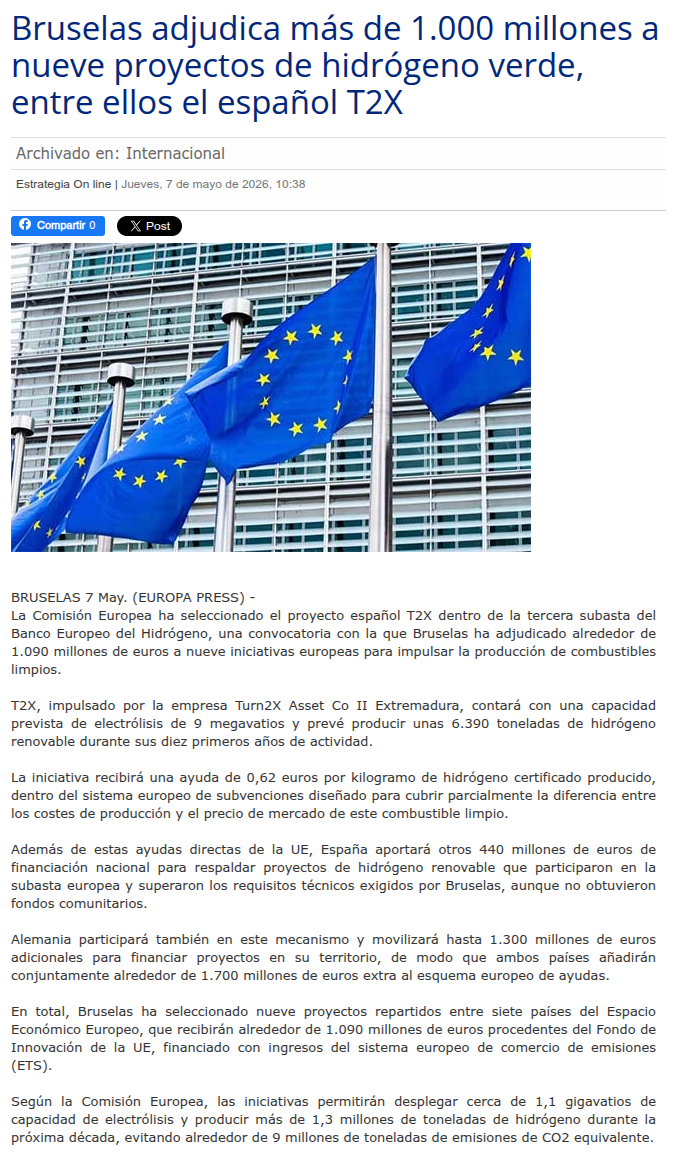 Bruselas adjudica más de 1.000 millones a nueve proyectos de hidrógeno verde, entre ellos el español T2X

Archivado en: Internacional

Estrategia On line | Jueves, 7 de mayo de 2026, 10:38

Compartir 0

X Post

BRUSELAS 7 May. (EUROPA PRESS) -
La Comisión Europea ha seleccionado el proyecto español T2X dentro de la tercera subasta del Banco Europeo del Hidrógeno, una convocatoria con la que Bruselas ha adjudicado alrededor de 1.090 millones de euros a nueve iniciativas europeas para impulsar la producción de combustibles limpios.

T2X, impulsado por la empresa Turn2X Asset Co II Extremadura, contará con una capacidad prevista de electrólisis de 9 megavatios y prevé producir unas 6.390 toneladas de hidrógeno renovable durante sus diez primeros años de actividad.

La iniciativa recibirá una ayuda de 0,62 euros por kilogramo de hidrógeno certificado producido, dentro del sistema europeo de subvenciones diseñado para cubrir parcialmente la diferencia entre los costes de producción y el precio de mercado de este combustible limpio.

Además de estas ayudas directas de la UE, España aportará otros 440 millones de euros de financiación nacional para respaldar proyectos de hidrógeno renovable que participaron en la subasta europea y superaron los requisitos técnicos exigidos por Bruselas, aunque no obtuvieron fondos comunitarios.

Alemania participará también en este mecanismo y movilizará hasta 1.300 millones de euros adicionales para financiar proyectos en su territorio, de modo que ambos países añadirán conjuntamente alrededor de 1.700 millones de euros extra al esquema europeo de ayudas.

En total, Bruselas ha seleccionado nueve proyectos repartidos entre siete países del Espacio Económico Europeo, que recibirán alrededor de 1.090 millones de euros procedentes del Fondo de Innovación de la UE, financiado con ingresos del sistema europeo de comercio de emisiones (ETS).

Según la Comisión Europea, las iniciativas permitirán desplegar cerca de 1,1 gigavatios de capacidad de electrólisis y producir más de 1,3 millones de toneladas de hidrógeno durante la próxima década, evitando alrededor de 9 millones de toneladas de emisiones de CO2 equivalente.